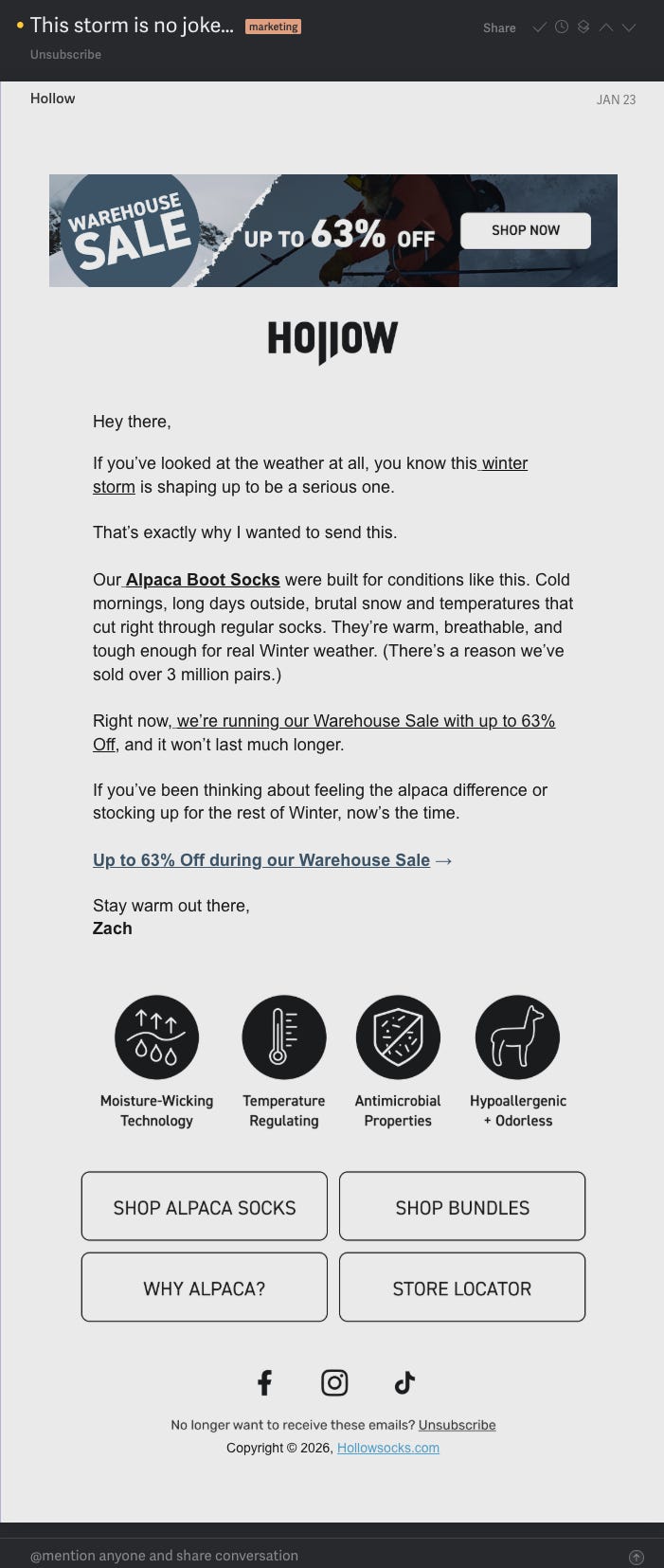 This storm is no joke... marketing
Share
Unsubscribe

Hollow
JAN 23

WAREHOUSE SALE UP TO 63% OFF SHOP NOW

HOLLOW

Hey there,

If you've looked at the weather at all, you know this winter storm is shaping up to be a serious one.

That's exactly why I wanted to send this.

Our Alpaca Boot Socks were built for conditions like this. Cold mornings, long days outside, brutal snow and temperatures that cut right through regular socks. They're warm, breathable, and tough enough for real Winter weather. (There's a reason we've sold over 3 million pairs.)

Right now, we're running our Warehouse Sale with up to 63% Off, and it won't last much longer.

If you've been thinking about feeling the alpaca difference or stocking up for the rest of Winter, now's the time.

Up to 63% Off during our Warehouse Sale →

Stay warm out there,
Zach

Moisture-Wicking Technology
Temperature Regulating
Antimicrobial Properties
Hypoallergenic + Odorless

SHOP ALPACA SOCKS
SHOP BUNDLES
WHY ALPACA?
STORE LOCATOR

No longer want to receive these emails? Unsubscribe
Copyright © 2026, Hollowsocks.com

@mention anyone and share conversation